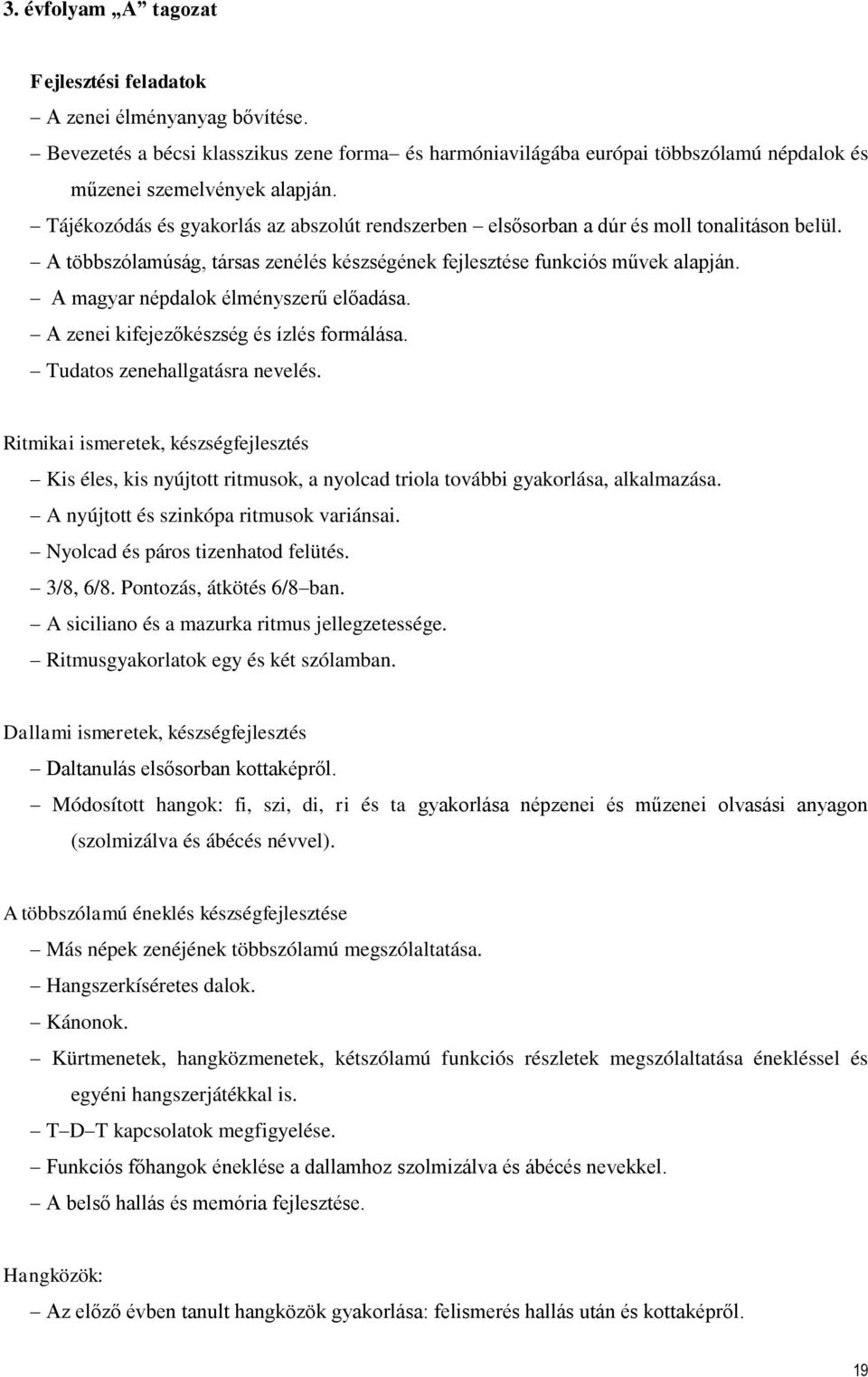 3. évfolyam „A” tagozat

Fejlesztési feladatok

– A zenei élményanyag bővítése.
– Bevezetés a bécsi klasszikus zene forma– és harmóniavilágába európai többszólamú népdalok és műzenei szemelvények alapján.
– Tájékozódás és gyakorlás az abszolút rendszerben – elsősorban a dúr és moll tonalitáson belül.
– A többszólamúság, társas zenélés készségének fejlesztése funkciós művek alapján.
– A magyar népdalok élményszerű előadása.
– A zenei kifejezőkészség és ízlés formálása.
– Tudatos zenehallgatásra nevelés.

Ritmikai ismeretek, készségfejlesztés

– Kis éles, kis nyújtott ritmusok, a nyolcad triola további gyakorlása, alkalmazása.
– A nyújtott és szinkópa ritmusok variánsai.
– Nyolcad és páros tizenhatod felütés.
– 3/8, 6/8. Pontozás, átkötés 6/8–ban.
– A siciliano és a mazurka ritmus jellegzetessége.
– Ritmusgyakorlatok egy és két szólamban.

Dallami ismeretek, készségfejlesztés

– Daltanulás elsősorban kottaképről.
– Módosított hangok: fi, szi, di, ri és ta gyakorlása népzenei és műzenei olvasási anyagon (szolmizálva és ábécés névvel).

A többszólamú éneklés készségfejlesztése

– Más népek zenéjének többszólamú megszólaltatása.
– Hangszerkíséretes dalok.
– Kánonok.
– Kürtmenetek, hangközmenetek, kétszólamú funkciós részletek megszólaltatása énekléssel és egyéni hangszerjátékkal is.
– T–D–T kapcsolatok megfigyelése.
– Funkciós főhangok éneklése a dallamhoz szolmizálva és ábécés nevekkel.
– A belső hallás és memória fejlesztése.

Hangközök:

– Az előző évben tanult hangközök gyakorlása: felismerés hallás után és kottaképről.

19